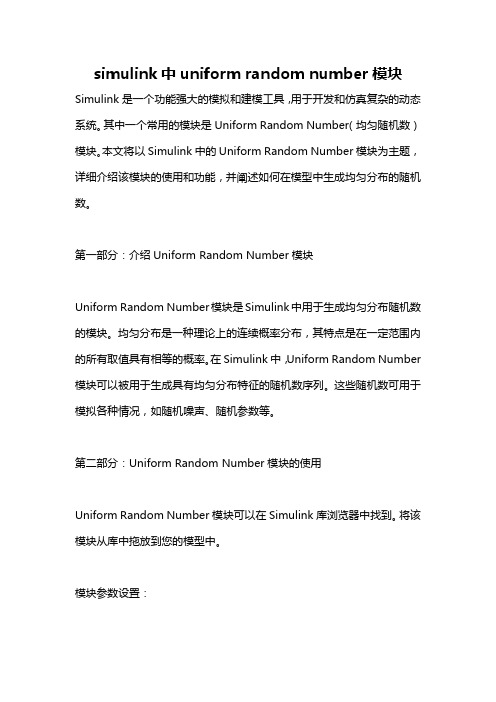 simulink 中 uniform random number 模块

Simulink 是一个功能强大的模拟和建模工具，用于开发和仿真复杂的动态系统。其中一个常用的模块是 Uniform Random Number（均匀随机数）模块。本文将以 Simulink 中的 Uniform Random Number 模块为主题，详细介绍该模块的使用和功能，并阐述如何在模型中生成均匀分布的随机数。

第一部分：介绍 Uniform Random Number 模块

Uniform Random Number 模块是 Simulink 中用于生成均匀分布随机数的模块。均匀分布是一种理论上的连续概率分布，其特点是在一定范围内的所有取值具有相等的概率。在 Simulink 中，Uniform Random Number 模块可以被用于生成具有均匀分布特征的随机数序列。这些随机数可用于模拟各种情况，如随机噪声、随机参数等。

第二部分：Uniform Random Number 模块的使用

Uniform Random Number 模块可以在 Simulink 库浏览器中找到。将该模块从库中拖放到您的模型中。

模块参数设置：